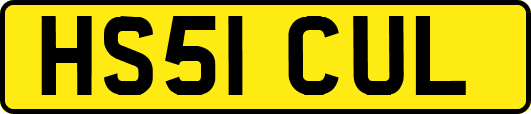 HS51 CUL